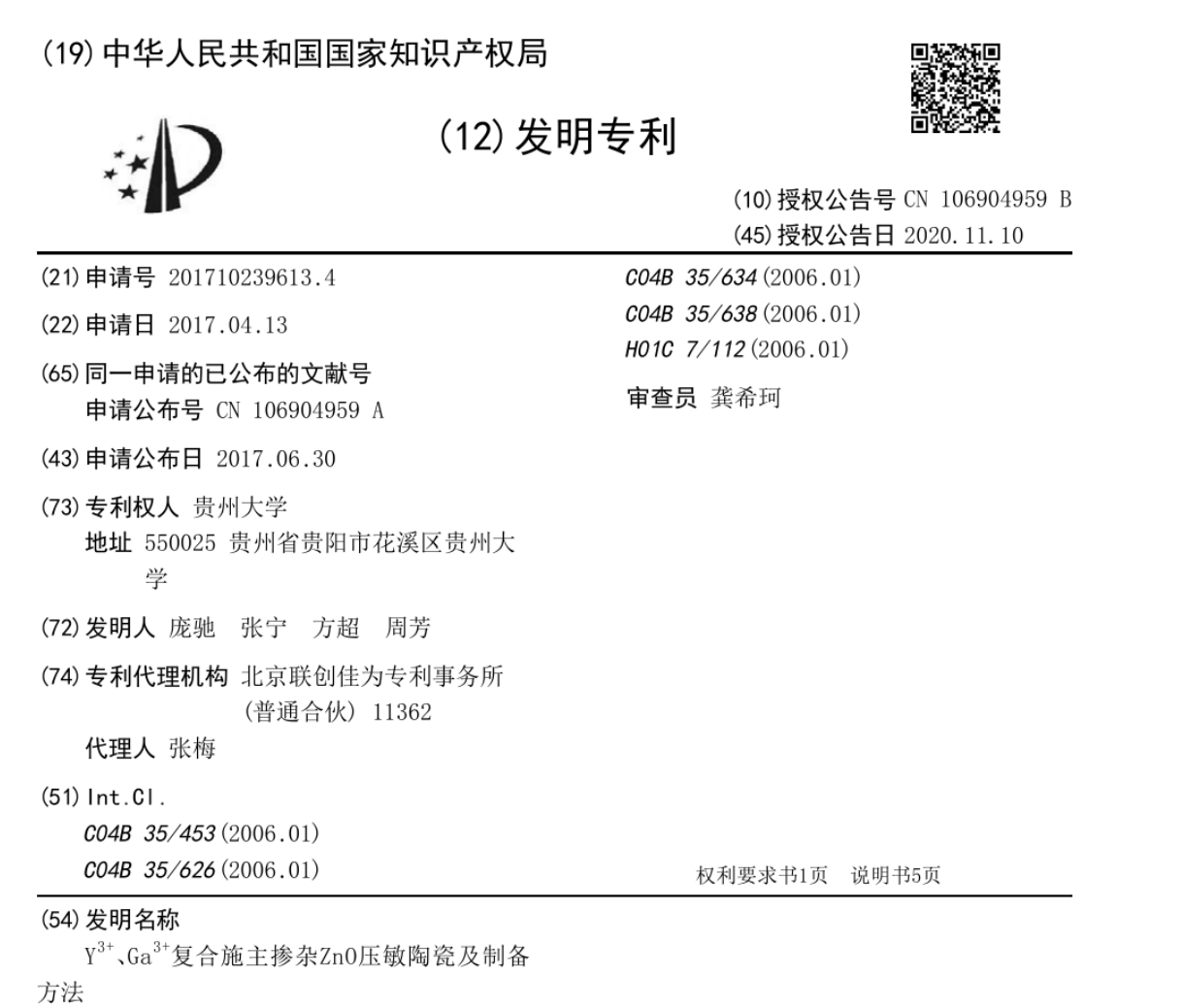 (19) 中华人民共和国国家知识产权局

(12) 发明专利

(10) 授权公告号 CN 106904959 B
(45) 授权公告日 2020.11.10

(21) 申请号 201710239613.4

(22) 申请日 2017.04.13

(65) 同一申请的已公布的文献号
申请公布号 CN 106904959 A

(43) 申请公布日 2017.06.30

(73) 专利权人 贵州大学
地址 550025 贵州省贵阳市花溪区贵州大学

(72) 发明人 庞驰 张宁 方超 周芳

(74) 专利代理机构 北京联创佳为专利事务所（普通合伙） 11362
代理人 张梅

(51) Int.Cl.
C04B 35/453 (2006.01)
C04B 35/626 (2006.01)

C04B 35/634 (2006.01)
C04B 35/638 (2006.01)
H01C 7/112 (2006.01)

审查员 龚希珂

权利要求书1页 说明书5页

(54) 发明名称
$Y^{3+}$、$Ga^{3+}$复合施主掺杂ZnO压敏陶瓷及制备方法